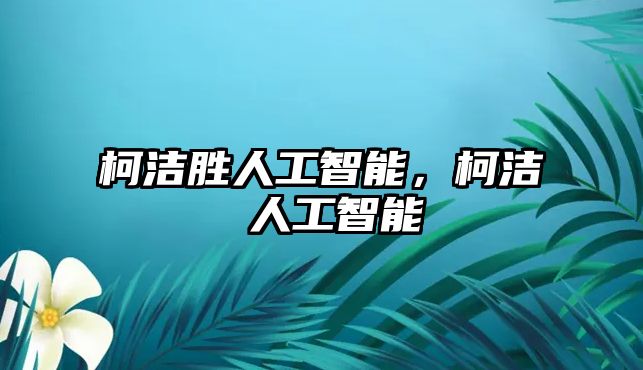 柯洁胜人工智能，柯洁人工智能